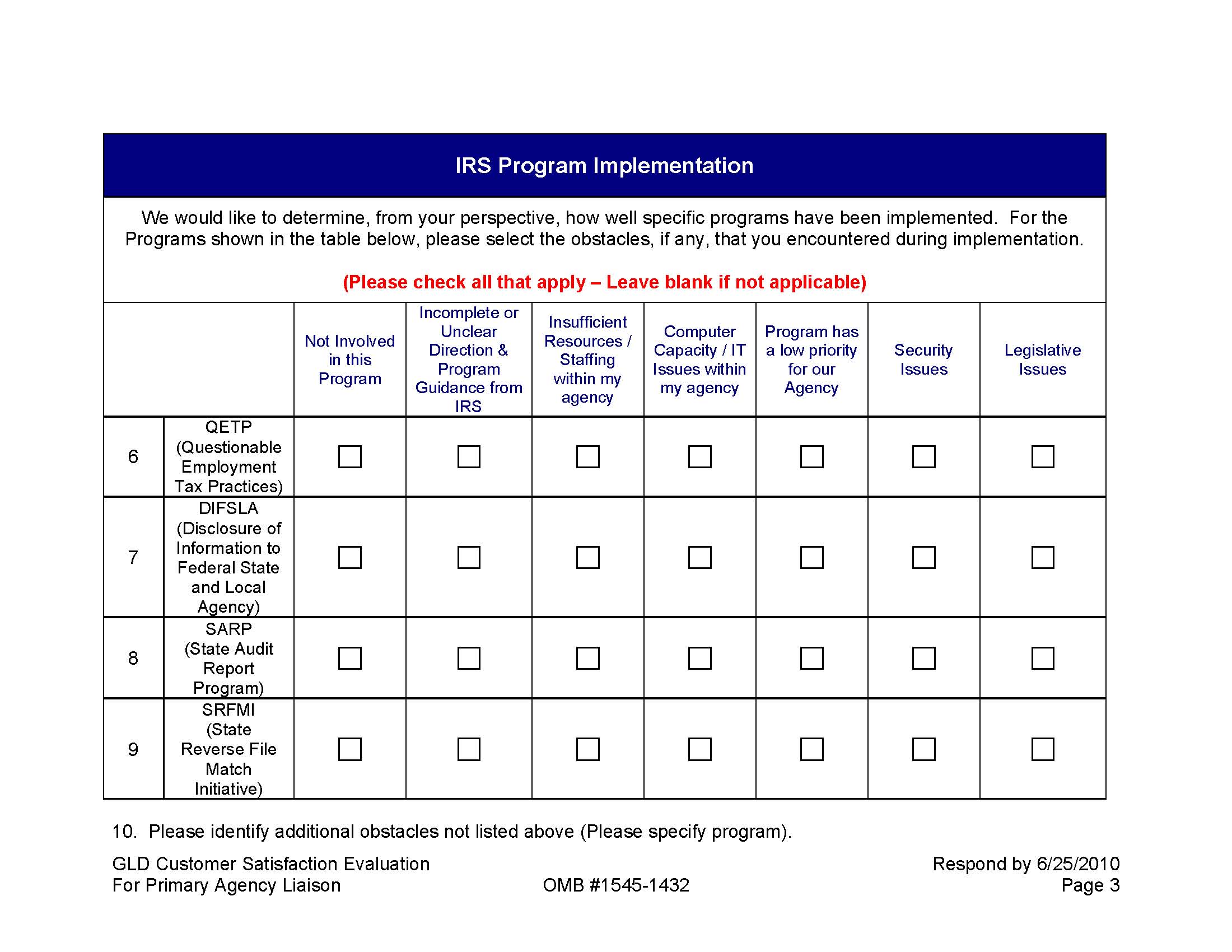 IRS Program Implementation

We would like to determine, from your perspective, how well specific programs have been implemented. For the Programs shown in the table below, please select the obstacles, if any, that you encountered during implementation.

(Please check all that apply – Leave blank if not applicable)

| | | Not Involved in this Program | Incomplete or Unclear Direction & Program Guidance from IRS | Insufficient Resources / Staffing within my agency | Computer Capacity / IT Issues within my agency | Program has a low priority for our Agency | Security Issues | Legislative Issues |
|---|---|---|---|---|---|---|---|---|
| 6 | QETP (Questionable Employment Tax Practices) | ☐ | ☐ | ☐ | ☐ | ☐ | ☐ | ☐ |
| 7 | DIFSLA (Disclosure of Information to Federal State and Local Agency) | ☐ | ☐ | ☐ | ☐ | ☐ | ☐ | ☐ |
| 8 | SARP (State Audit Report Program) | ☐ | ☐ | ☐ | ☐ | ☐ | ☐ | ☐ |
| 9 | SRFMI (State Reverse File Match Initiative) | ☐ | ☐ | ☐ | ☐ | ☐ | ☐ | ☐ |

10. Please identify additional obstacles not listed above (Please specify program).

GLD Customer Satisfaction Evaluation
For Primary Agency Liaison

OMB #1545-1432

Respond by 6/25/2010
Page 3